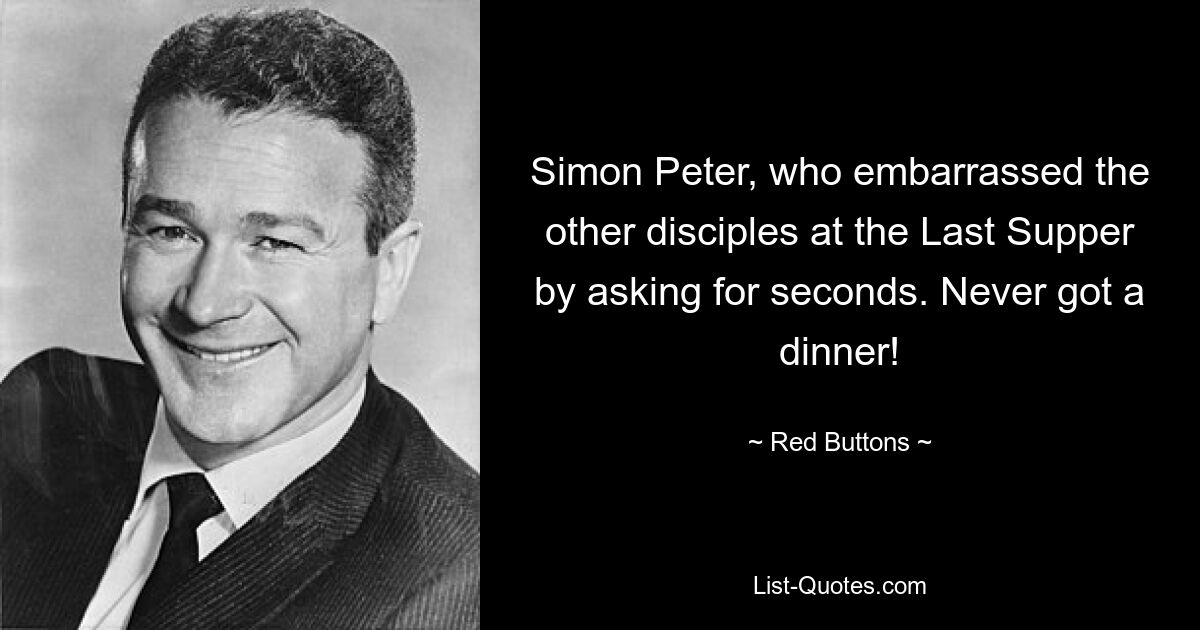 Simon Peter, who embarrassed the other disciples at the Last Supper by asking for seconds. Never got a dinner!

~ Red Buttons ~

List-Quotes.com